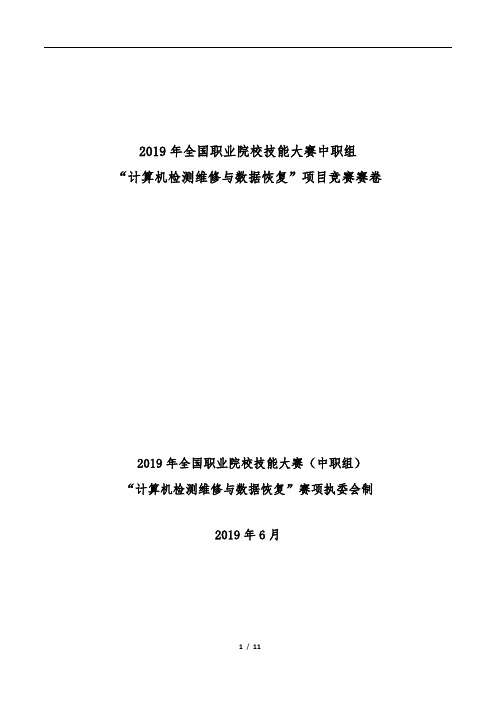 2019 年全国职业院校技能大赛中职组
“计算机检测维修与数据恢复”项目竞赛赛卷

2019 年全国职业院校技能大赛（中职组）
“计算机检测维修与数据恢复”赛项执委会制

2019 年 6 月

1 / 11